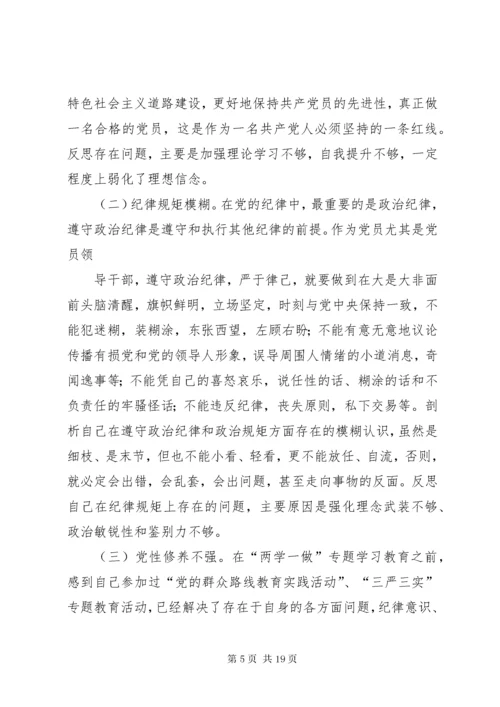 特色社会主义道路建设，更好地保持共产党员的先进性，真正做一名合格的党员，这是作为一名共产党人必须坚持的一条红线。反思存在问题，主要是加强理论学习不够，自我提升不够，一定程度上弱化了理想信念。

（二）纪律规矩模糊。在党的纪律中，最重要的是政治纪律，遵守政治纪律是遵守和执行其他纪律的前提。作为党员尤其是党员领

导干部，遵守政治纪律，严于律己，就要做到在大是大非面前头脑清醒，旗帜鲜明，立场坚定，时刻与党中央保持一致，不能犯迷糊，装糊涂，东张西望，左顾右盼；不能有意无意地议论传播有损党和党的领导人形象，误导周围人情绪的小道消息，奇闻逸事等；不能凭自己的喜怒哀乐，说任性的话、糊涂的话和不负责任的牢骚怪话；不能违反纪律，丧失原则，私下交易等。剖析自己在遵守政治纪律和政治规矩方面存在的模糊认识，虽然是细枝、是末节，但也不能小看、轻看，更不能放任、自流，否则，就必定会出错，会乱套，会出问题，甚至走向事物的反面。反思自己在纪律规矩上存在的问题，主要原因是强化理念武装不够、政治敏锐性和鉴别力不够。

（三）党性修养不强。在“两学一做”专题学习教育之前，感到自己参加过“党的群众路线教育实践活动”、“三严三实”专题教育活动，已经解决了存在于自身的各方面问题，纪律意识、

第 5 页 共 19 页